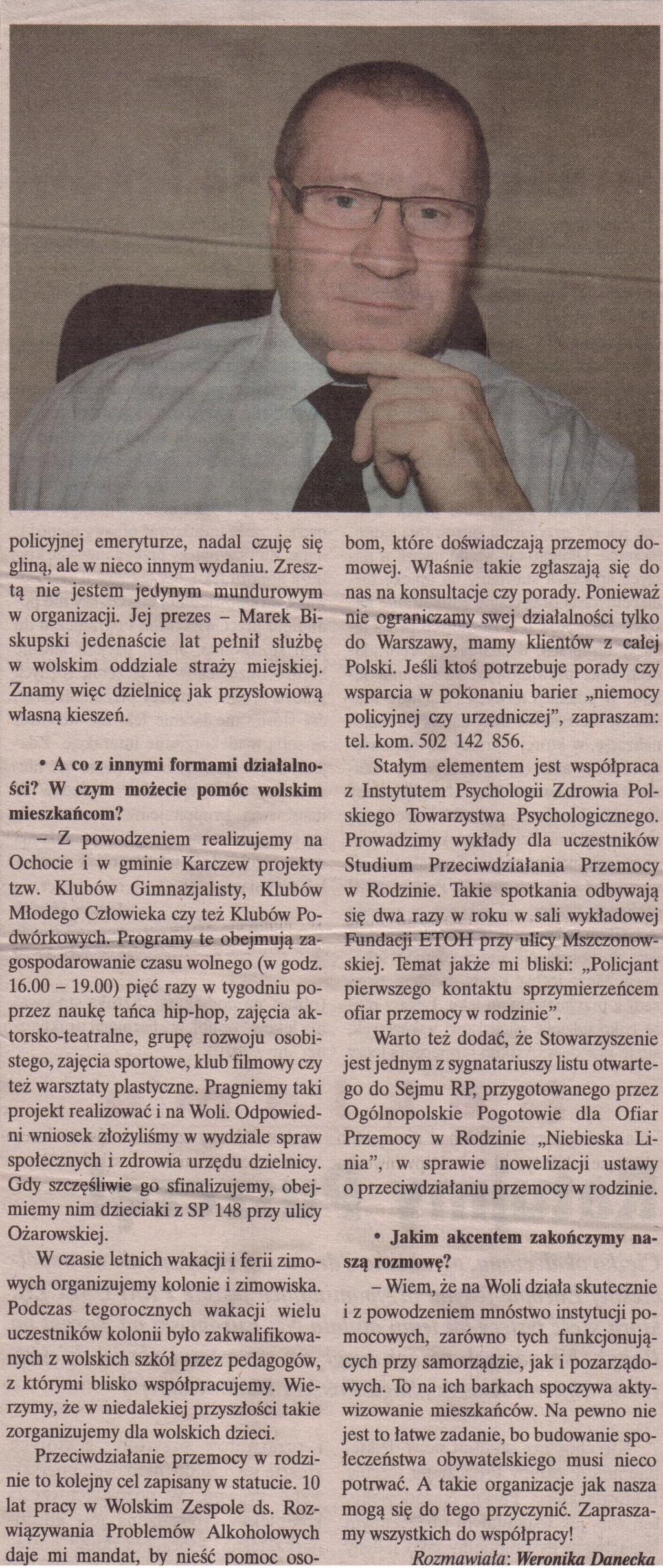 policyjnej emeryturze, nadal czuję się gliną, ale w nieco innym wydaniu. Zresztą nie jestem jedynym mundurowym w organizacji. Jej prezes – Marek Biskupski jedenaście lat pełnił służbę w wolskim oddziale straży miejskiej. Znamy więc dzielnicę jak przysłowiową własną kieszeń.

• A co z innymi formami działalności? W czym możecie pomóc wolskim mieszkańcom?

– Z powodzeniem realizujemy na Ochocie i w gminie Karczew projekty tzw. Klubów Gimnazjalisty, Klubów Młodego Człowieka czy też Klubów Podwórkowych. Programy te obejmują zagospodarowanie czasu wolnego (w godz. 16.00 – 19.00) pięć razy w tygodniu poprzez naukę tańca hip-hop, zajęcia aktorsko-teatralne, grupę rozwoju osobistego, zajęcia sportowe, klub filmowy czy też warsztaty plastyczne. Pragniemy taki projekt realizować i na Woli. Odpowiedni wniosek złożyliśmy w wydziale spraw społecznych i zdrowia urzędu dzielnicy. Gdy szczęśliwie go sfinalizujemy, obejmiemy nim dzieciaki z SP 148 przy ulicy Ożarowskiej.

W czasie letnich wakacji i ferii zimowych organizujemy kolonie i zimowiska. Podczas tegorocznych wakacji wielu uczestników kolonii było zakwalifikowanych z wolskich szkół przez pedagogów, z którymi blisko współpracujemy. Wierzymy, że w niedalekiej przyszłości takie zorganizujemy dla wolskich dzieci.

Przeciwdziałanie przemocy w rodzinie to kolejny cel zapisany w statucie. 10 lat pracy w Wolskim Zespole ds. Rozwiązywania Problemów Alkoholowych daje mi mandat, by nieść pomoc osobom, które doświadczają przemocy domowej. Właśnie takie zgłaszają się do nas na konsultacje czy porady. Ponieważ nie ograniczamy swej działalności tylko do Warszawy, mamy klientów z całej Polski. Jeśli ktoś potrzebuje porady czy wsparcia w pokonaniu barier „niemocy policyjnej czy urzędniczej”, zapraszam: tel. kom. 502 142 856.

Stałym elementem jest współpraca z Instytutem Psychologii Zdrowia Polskiego Towarzystwa Psychologicznego. Prowadzimy wykłady dla uczestników Studium Przeciwdziałania Przemocy w Rodzinie. Takie spotkania odbywają się dwa razy w roku w sali wykładowej Fundacji ETOH przy ulicy Mszczonowskiej. Temat jakże mi bliski: „Policjant pierwszego kontaktu sprzymierzeńcem ofiar przemocy w rodzinie”.

Warto też dodać, że Stowarzyszenie jest jednym z sygnatariuszy listu otwartego do Sejmu RP, przygotowanego przez Ogólnopolskie Pogotowie dla Ofiar Przemocy w Rodzinie „Niebieska Linia”, w sprawie nowelizacji ustawy o przeciwdziałaniu przemocy w rodzinie.

• Jakim akcentem zakończymy naszą rozmowę?

– Wiem, że na Woli działa skutecznie i z powodzeniem mnóstwo instytucji pomocowych, zarówno tych funkcjonujących przy samorządzie, jak i pozarządowych. To na ich barkach spoczywa aktywizowanie mieszkańców. Na pewno nie jest to łatwe zadanie, bo budowanie społeczeństwa obywatelskiego musi nieco potrwać. A takie organizacje jak nasza mogą się do tego przyczynić. Zapraszamy wszystkich do współpracy!

Rozmawiała: Weronika Danecka